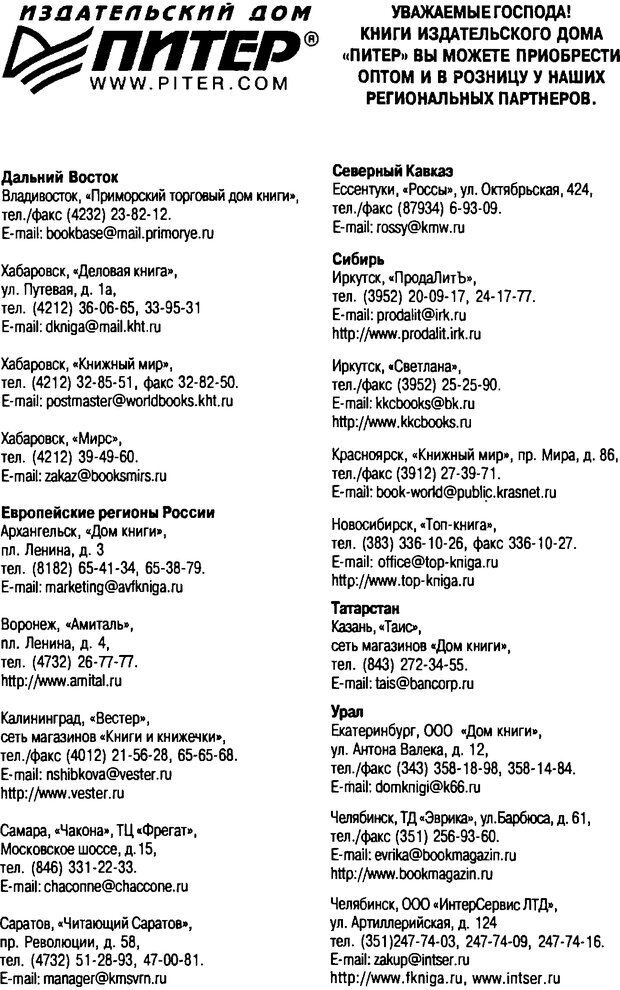 ИЗДАТЕЛЬСКИЙ ДОМ
ПИТЕР®
WWW.PITER.COM

УВАЖАЕМЫЕ ГОСПОДА!
КНИГИ ИЗДАТЕЛЬСКОГО ДОМА «ПИТЕР» ВЫ МОЖЕТЕ ПРИОБРЕСТИ ОПТОМ И В РОЗНИЦУ У НАШИХ РЕГИОНАЛЬНЫХ ПАРТНЕРОВ.

Дальний Восток
Владивосток, «Приморский торговый дом книги», тел./факс (4232) 23-82-12.
E-mail: bookbase@mail.primorye.ru

Хабаровск, «Деловая книга», ул. Путевая, д. 1а, тел. (4212) 36-06-65, 33-95-31
E-mail: dkniga@mail.kht.ru

Хабаровск, «Книжный мир», тел. (4212) 32-85-51, факс 32-82-50.
E-mail: postmaster@worldbooks.kht.ru

Хабаровск, «Мирс», тел. (4212) 39-49-60.
E-mail: zakaz@booksmirs.ru

Европейские регионы России
Архангельск, «Дом книги», пл. Ленина, д. 3
тел. (8182) 65-41-34, 65-38-79.
E-mail: marketing@avfkniga.ru

Воронеж, «Амиталь», пл. Ленина, д. 4, тел. (4732) 26-77-77.
http://www.amital.ru

Калининград, «Вестер», сеть магазинов «Книги и книжечки», тел./факс (4012) 21-56-28, 65-65-68.
E-mail: nshibkova@vester.ru
http://www.vester.ru

Самара, «Чакона», ТЦ «Фрегат», Московское шоссе, д.15, тел. (846) 331-22-33.
E-mail: chaconne@chaccone.ru

Саратов, «Читающий Саратов», пр. Революции, д. 58, тел. (4732) 51-28-93, 47-00-81.
E-mail: manager@kmsvrn.ru

Северный Кавказ
Ессентуки, «Россы», ул. Октябрьская, 424, тел./факс (87934) 6-93-09.
E-mail: rossy@kmw.ru

Сибирь
Иркутск, «ПродаЛитЪ», тел. (3952) 20-09-17, 24-17-77.
E-mail: prodalit@irk.ru
http://www.prodalit.irk.ru

Иркутск, «Светлана», тел./факс (3952) 25-25-90.
E-mail: kkcbooks@bk.ru
http://www.kkcbooks.ru

Красноярск, «Книжный мир», пр. Мира, д. 86, тел./факс (3912) 27-39-71.
E-mail: book-world@public.krasnet.ru

Новосибирск, «Топ-книга», тел. (383) 336-10-26, факс 336-10-27.
E-mail: office@top-kniga.ru
http://www.top-kniga.ru

Татарстан
Казань, «Таис», сеть магазинов «Дом книги», тел. (843) 272-34-55.
E-mail: tais@bancorp.ru

Урал
Екатеринбург, ООО «Дом книги», ул. Антона Валека, д. 12, тел./факс (343) 358-18-98, 358-14-84.
E-mail: domknigi@k66.ru

Челябинск, ТД «Эврика», ул.Барбюса, д. 61, тел./факс (351) 256-93-60.
E-mail: evrika@bookmagazin.ru
http://www.bookmagazin.ru

Челябинск, ООО «ИнтерСервис ЛТД», ул. Артиллерийская, д. 124
тел. (351)247-74-03, 247-74-09, 247-74-16.
E-mail: zakup@intser.ru
http://www.fkniga.ru, www.intser.ru